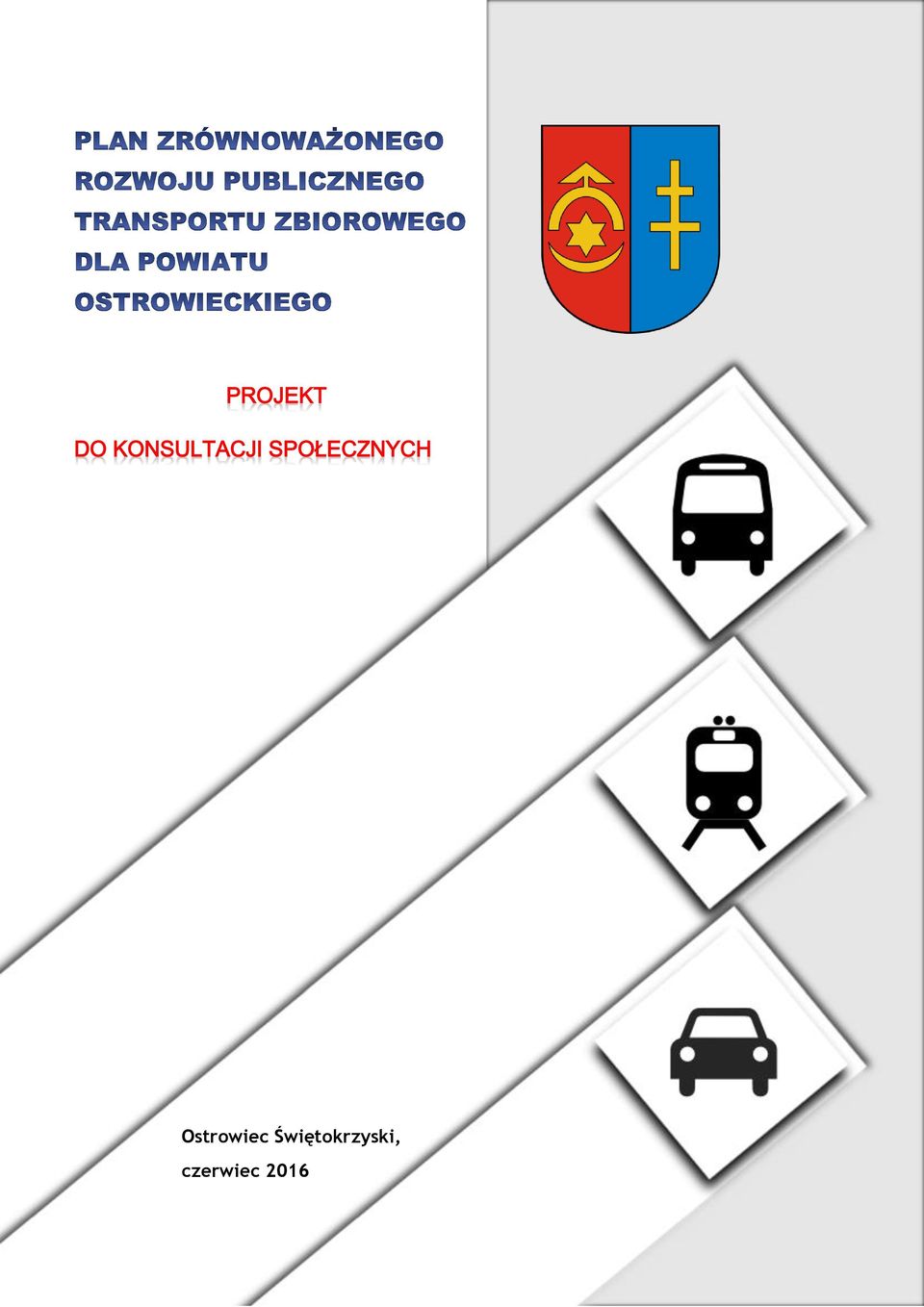 PLAN ZRÓWNOWAŻONEGO ROZWOJU PUBLICZNEGO TRANSPORTU ZBIOROWEGO DLA POWIATU OSTROWIECKIEGO

PROJEKT

DO KONSULTACJI SPOŁECZNYCH

Ostrowiec Świętokrzyski,

czerwiec 2016